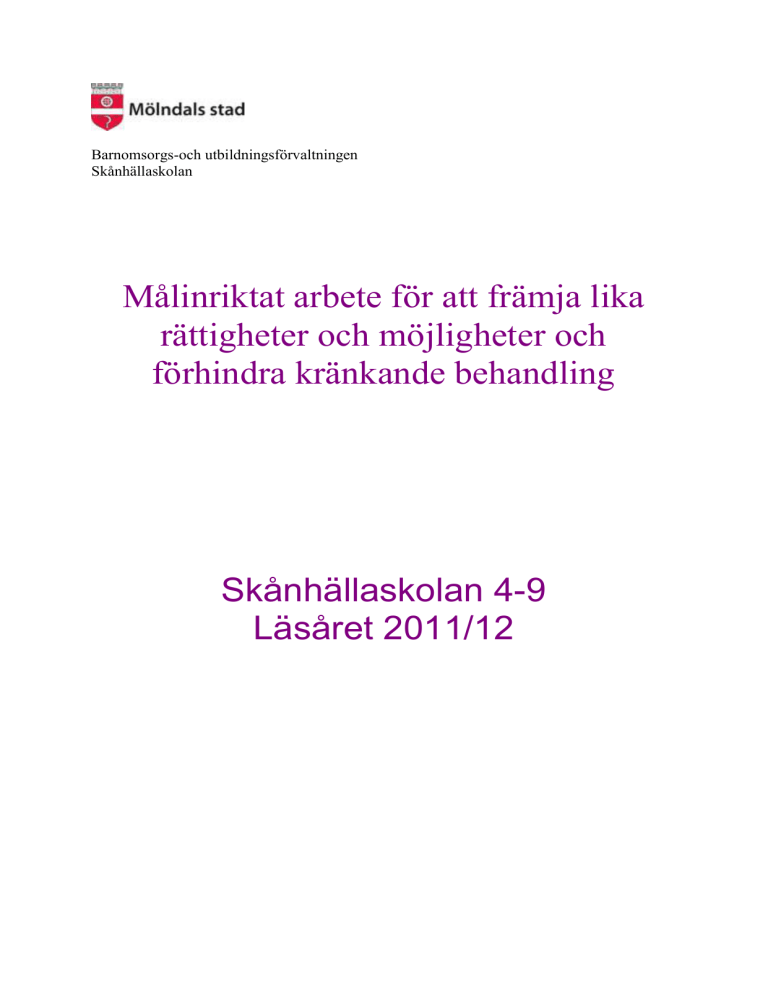 Mölndals stad

Barnomsorgs-och utbildningsförvaltningen
Skånhällaskolan

Målinriktat arbete för att främja lika rättigheter och möjligheter och förhindra kränkande behandling

Skånhällaskolan 4-9
Läsåret 2011/12